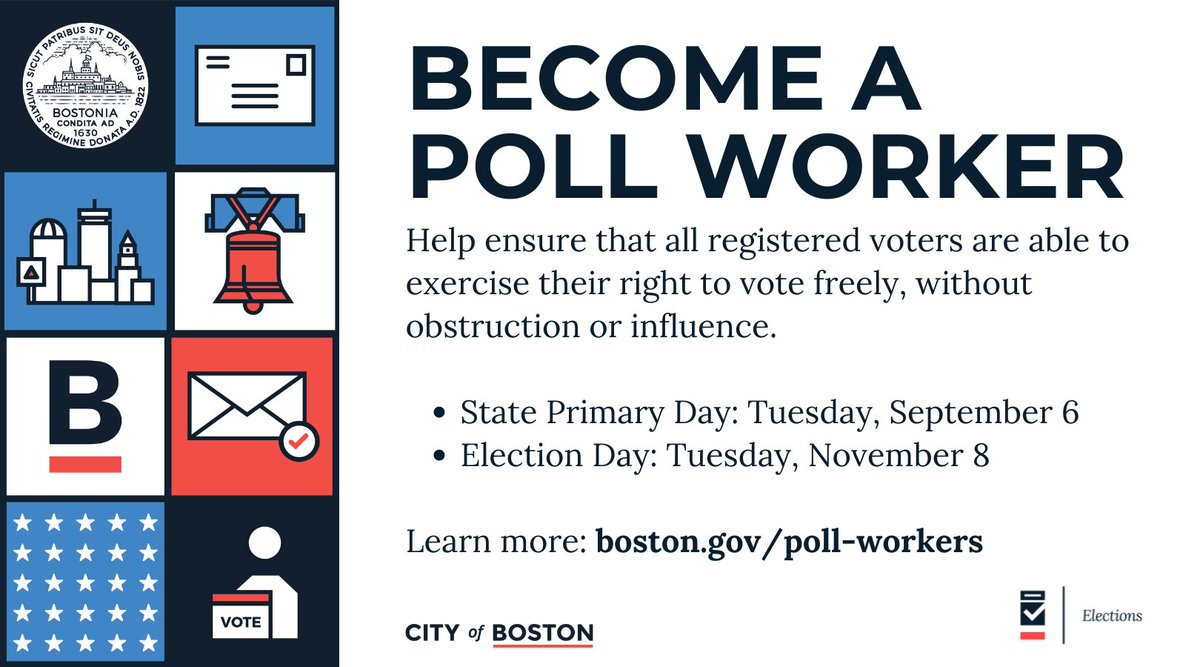 SICUT PATRIBUS SIT DEUS NOBIS
BOSTONIA
CONDITA AD 1630
CIVITATIS REGIMINE DONATA A.D. 1822

B

VOTE

BECOME A POLL WORKER

Help ensure that all registered voters are able to exercise their right to vote freely, without obstruction or influence.

• State Primary Day: Tuesday, September 6
• Election Day: Tuesday, November 8

Learn more: boston.gov/poll-workers

CITY of BOSTON

Elections